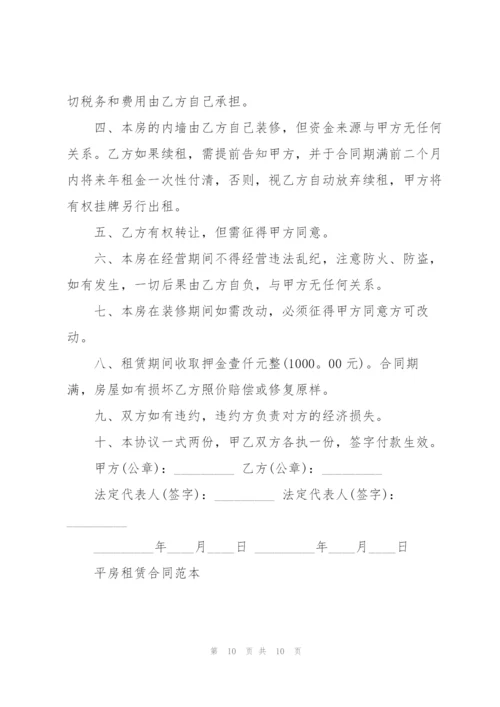 切税务和费用由乙方自己承担。

四、本房的内墙由乙方自己装修，但资金来源与甲方无任何关系。乙方如果续租，需提前告知甲方，并于合同期满前二个月内将来年租金一次性付清，否则，视乙方自动放弃续租，甲方将有权挂牌另行出租。

五、乙方有权转让，但需征得甲方同意。

六、本房在经营期间不得经营违法乱纪，注意防火、防盗，如有发生，一切后果由乙方自负，与甲方无任何关系。

七、本房在装修期间如需改动，必须征得甲方同意方可改动。

八、租赁期间收取押金壹仟元整(1000。00元)。合同期满，房屋如有损坏乙方照价赔偿或修复原样。

九、双方如有违约，违约方负责对方的经济损失。

十、本协议一式两份，甲乙双方各执一份，签字付款生效。

甲方(公章)：_________ 乙方(公章)：_________

法定代表人(签字)：_________ 法定代表人(签字)：_________

_________年____月____日 _________年____月____日

平房租赁合同范本

第 10 页 共 10 页